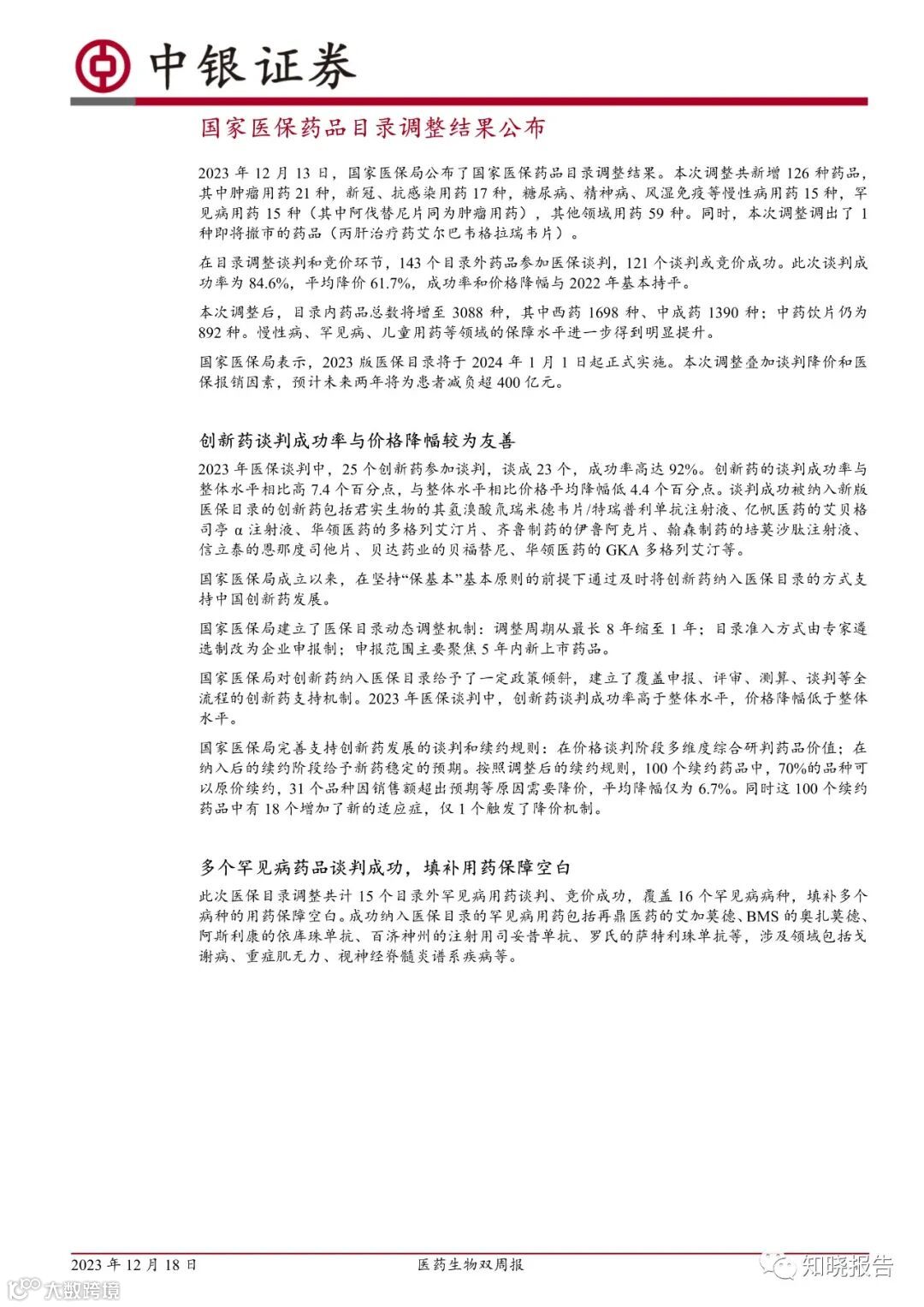 中银证券

国家医保药品目录调整结果公布

2023 年 12 月 13 日，国家医保局公布了国家医保药品目录调整结果。本次调整共新增 126 种药品，其中肿瘤用药 21 种，新冠、抗感染用药 17 种，糖尿病、精神病、风湿免疫等慢性病用药 15 种，罕见病用药 15 种（其中阿伐替尼片同为肿瘤用药），其他领域用药 59 种。同时，本次调整调出了 1 种即将撤市的药品（丙肝治疗药艾尔巴韦格拉瑞韦片）。

在目录调整谈判和竞价环节，143 个目录外药品参加医保谈判，121 个谈判或竞价成功。此次谈判成功率为 84.6%，平均降价 61.7%，成功率和价格降幅与 2022 年基本持平。

本次调整后，目录内药品总数将增至 3088 种，其中西药 1698 种、中成药 1390 种；中药饮片仍为 892 种。慢性病、罕见病、儿童用药等领域的保障水平进一步得到明显提升。

国家医保局表示，2023 版医保目录将于 2024 年 1 月 1 日起正式实施。本次调整叠加谈判降价和医保报销因素，预计未来两年将为患者减负超 400 亿元。

创新药谈判成功率与价格降幅较为友善

2023 年医保谈判中，25 个创新药参加谈判，谈成 23 个，成功率高达 92%。创新药的谈判成功率与整体水平相比高 7.4 个百分点，与整体水平相比价格平均降幅低 4.4 个百分点。谈判成功被纳入新版医保目录的创新药包括君实生物的其氢溴酸氘瑞米德韦片/特瑞普利单抗注射液、亿帆医药的艾贝格司亭 α 注射液、华领医药的多格列艾汀片、齐鲁制药的伊鲁阿克片、翰森制药的培莫沙肽注射液、信立泰的恩那度司他片、贝达药业的贝福替尼、华领医药的 GKA 多格列艾汀等。

国家医保局成立以来，在坚持“保基本”基本原则的前提下通过及时将创新药纳入医保目录的方式支持中国创新药发展。

国家医保局建立了医保目录动态调整机制：调整周期从最长 8 年缩至 1 年；目录准入方式由专家遴选制改为企业申报制；申报范围主要聚焦 5 年内新上市药品。

国家医保局对创新药纳入医保目录给予了一定政策倾斜，建立了覆盖申报、评审、测算、谈判等全流程的创新药支持机制。2023 年医保谈判中，创新药谈判成功率高于整体水平，价格降幅低于整体水平。

国家医保局完善支持创新药发展的谈判和续约规则：在价格谈判阶段多维度综合研判药品价值；在纳入后的续约阶段给予新药稳定的预期。按照调整后的续约规则，100 个续约药品中，70%的品种可以原价续约，31 个品种因销售额超出预期等原因需要降价，平均降幅仅为 6.7%。同时这 100 个续约药品中有 18 个增加了新的适应症，仅 1 个触发了降价机制。

多个罕见病药品谈判成功，填补用药保障空白

此次医保目录调整共计 15 个目录外罕见病用药谈判、竞价成功，覆盖 16 个罕见病病种，填补多个病种的用药保障空白。成功纳入医保目录的罕见病用药包括再鼎医药的艾加莫德、BMS 的奥扎莫德、阿斯利康的依库珠单抗、百济神州的注射用司妥昔单抗、罗氏的萨特利珠单抗等，涉及领域包括戈谢病、重症肌无力、视神经脊髓炎谱系疾病等。

2023 年 12 月 18 日 医药生物双周报

知晓报告

大数跨境